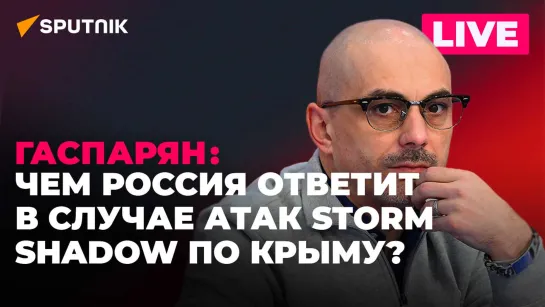 SPUTNIK

LIVE

ГАСПАРЯН:
ЧЕМ РОССИЯ ОТВЕТИТ В СЛУЧАЕ АТАК STORM SHADOW ПО КРЫМУ?